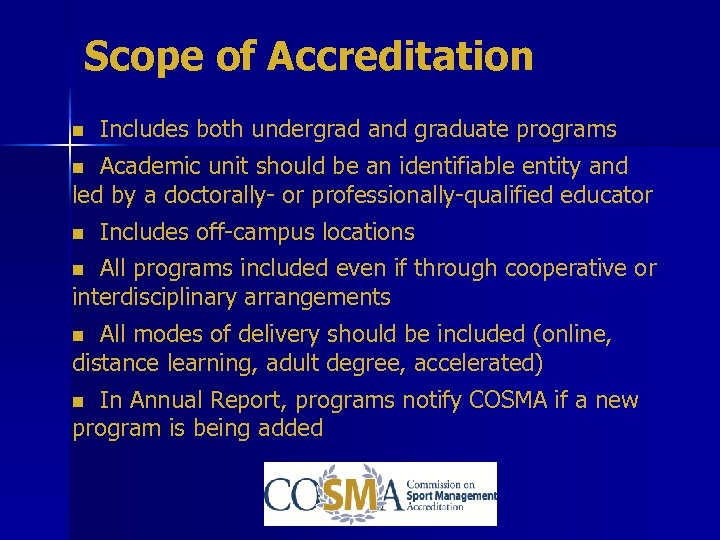 Scope of Accreditation

• Includes both undergrad and graduate programs

• Academic unit should be an identifiable entity and led by a doctorally- or professionally-qualified educator

• Includes off-campus locations

• All programs included even if through cooperative or interdisciplinary arrangements

• All modes of delivery should be included (online, distance learning, adult degree, accelerated)

• In Annual Report, programs notify COSMA if a new program is being added

COSMA Commission on Sport Management Accreditation